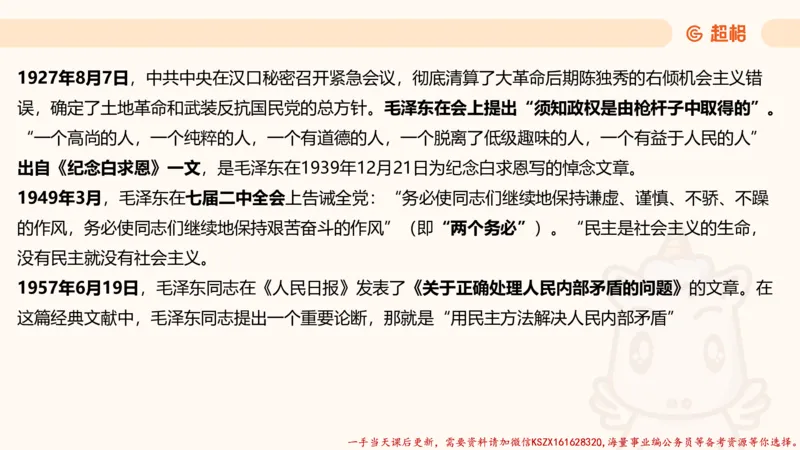 超格

1927年8月7日，中共中央在汉口秘密召开紧急会议，彻底清算了大革命后期陈独秀的右倾机会主义错误，确定了土地革命和武装反抗国民党的总方针。毛泽东在会上提出“须知政权是由枪杆子中取得的”。

“一个高尚的人，一个纯粹的人，一个有道德的人，一个脱离了低级趣味的人，一个有益于人民的人”出自《纪念白求恩》一文，是毛泽东在1939年12月21日为纪念白求恩写的悼念文章。

1949年3月，毛泽东在七届二中全会上告诫全党：“务必使同志们继续地保持谦虚、谨慎、不骄、不躁的作风，务必使同志们继续地保持艰苦奋斗的作风”（即“两个务必”）。“民主是社会主义的生命，没有民主就没有社会主义。

1957年6月19日，毛泽东同志在《人民日报》发表了《关于正确处理人民内部矛盾的问题》的文章。在这篇经典文献中，毛泽东同志提出一个重要论断，那就是“用民主方法解决人民内部矛盾”

一手当天课后更新，需要资料请加微信KSZX161628320，海量事业编公务员等备考资源等你选择。